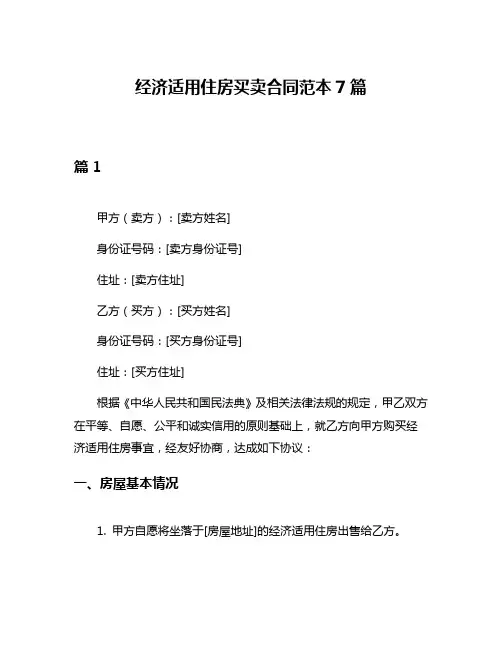 经济适用住房买卖合同范本 7 篇

篇 1

甲方（卖方）：[卖方姓名]

身份证号码：[卖方身份证号]

住址：[卖方住址]

乙方（买方）：[买方姓名]

身份证号码：[买方身份证号]

住址：[买方住址]

根据《中华人民共和国民法典》及相关法律法规的规定，甲乙双方在平等、自愿、公平和诚实信用的原则基础上，就乙方向甲方购买经济适用住房事宜，经友好协商，达成如下协议：

一、房屋基本情况

1. 甲方自愿将坐落于[房屋地址]的经济适用住房出售给乙方。